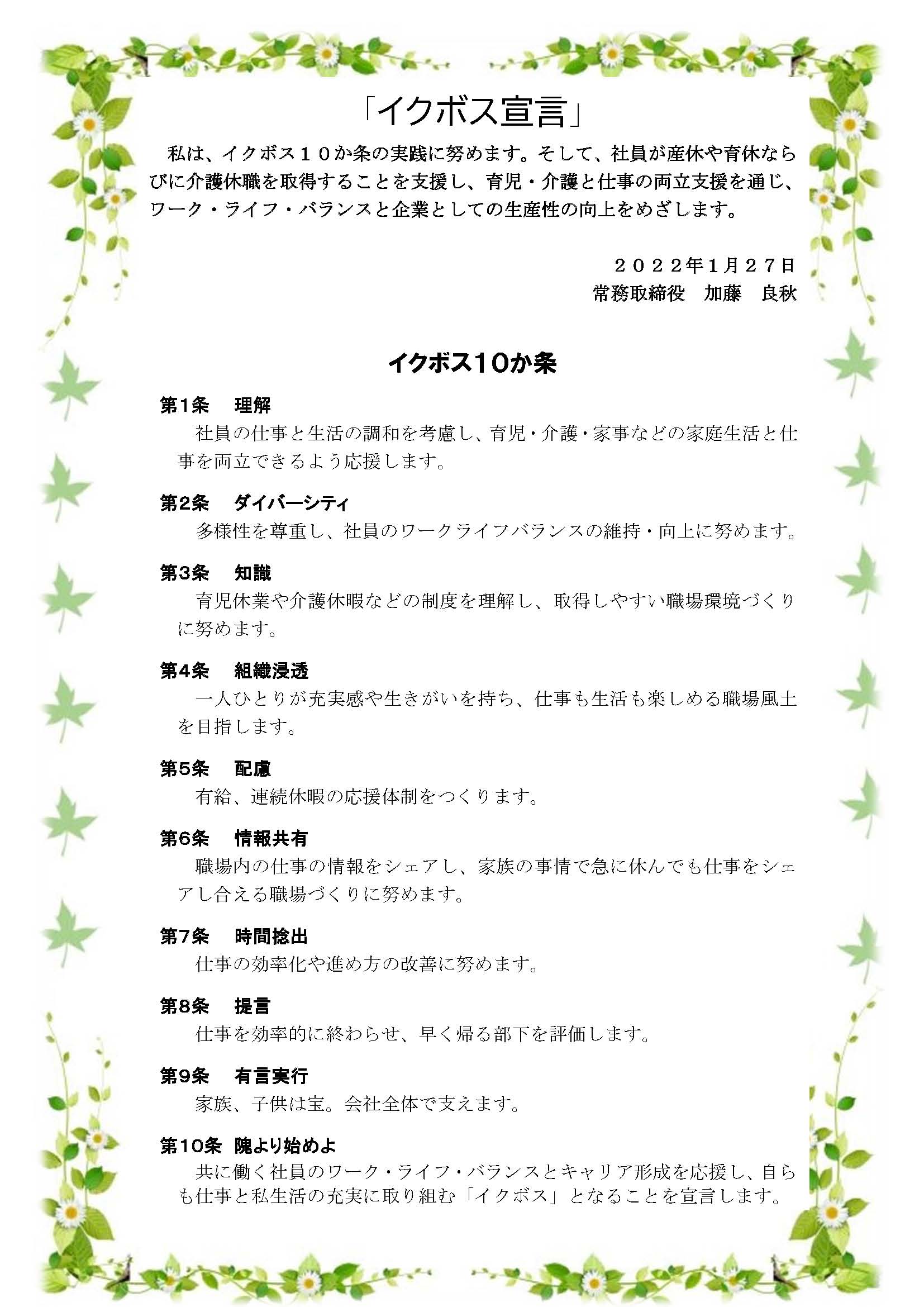 「イクボス宣言」

私は、イクボス１０か条の実践に努めます。そして、社員が産休や育休ならびに介護休職を取得することを支援し、育児・介護と仕事の両立支援を通じ、ワーク・ライフ・バランスと企業としての生産性の向上をめざします。

２０２２年1月２7日
常務取締役　加藤　良秋

イクボス10か条

第1条　理解
社員の仕事と生活の調和を考慮し、育児・介護・家事などの家庭生活と仕事を両立できるよう応援します。

第2条　ダイバーシティ
多様性を尊重し、社員のワークライフバランスの維持・向上に努めます。

第3条　知識
育児休業や介護休暇などの制度を理解し、取得しやすい職場環境づくりに努めます。

第4条　組織浸透
一人ひとりが充実感や生きがいを持ち、仕事も生活も楽しめる職場風土を目指します。

第5条　配慮
有給、連続休暇の応援体制をつくります。

第6条　情報共有
職場内の仕事の情報をシェアし、家族の事情で急に休んでも仕事をシェアし合える職場づくりに努めます。

第7条　時間捻出
仕事の効率化や進め方の改善に努めます。

第8条　提言
仕事を効率的に終わらせ、早く帰る部下を評価します。

第9条　有言実行
家族、子供は宝。会社全体で支えます。

第10条 隗より始めよ
共に働く社員のワーク・ライフ・バランスとキャリア形成を応援し、自らも仕事と私生活の充実に取り組む「イクボス」となることを宣言します。